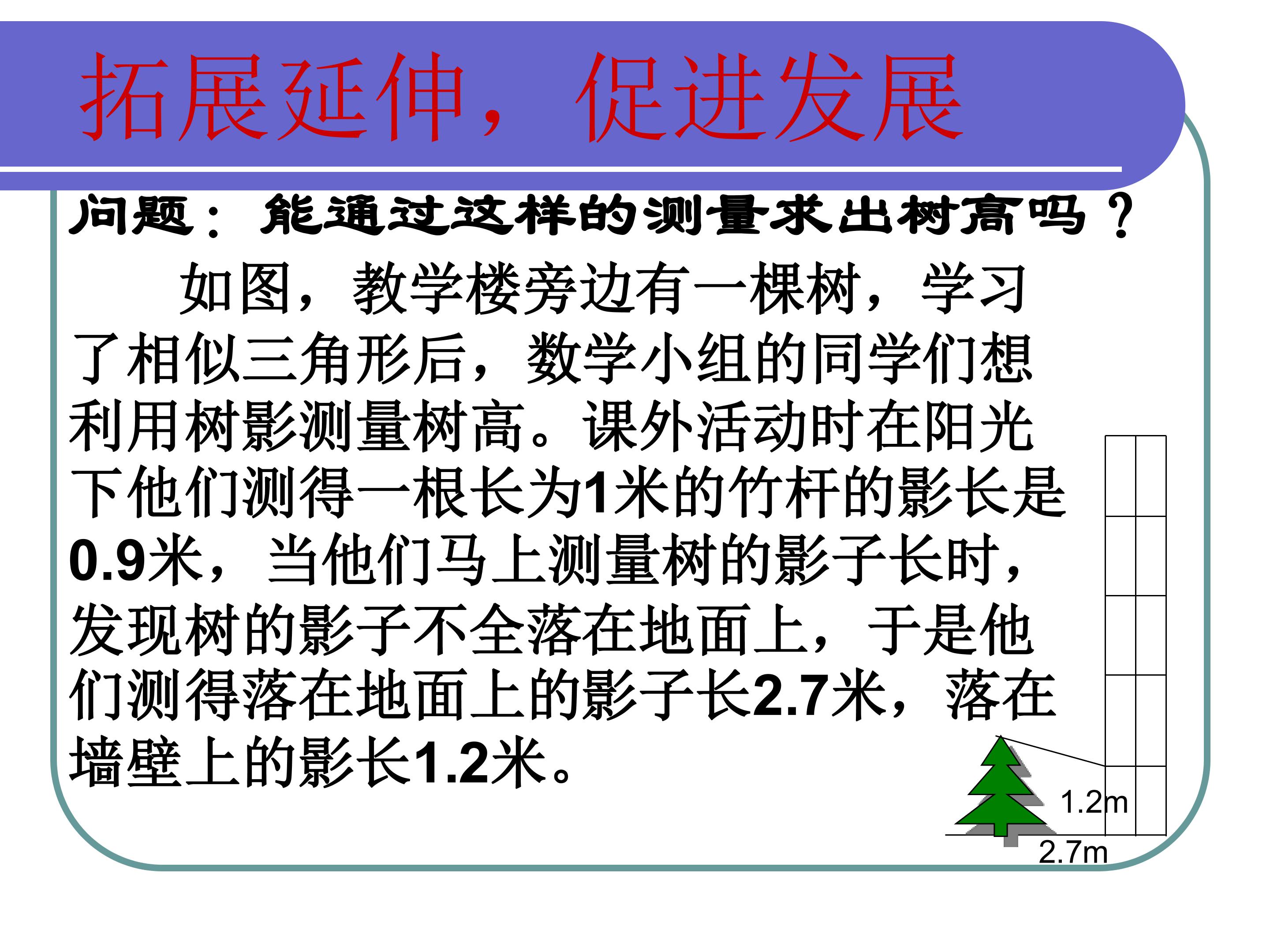 拓展延伸，促进发展

问题：能通过这样的测量求出树高吗？

如图，教学楼旁边有一棵树，学习了相似三角形后，数学小组的同学们想利用树影测量树高。课外活动时在阳光下他们测得一根长为1米的竹杆的影长是0.9米，当他们马上测量树的影子长时，发现树的影子不全落在地面上，于是他们测得落在地面上的影子长2.7米，落在墙壁上的影长1.2米。

1.2m
2.7m